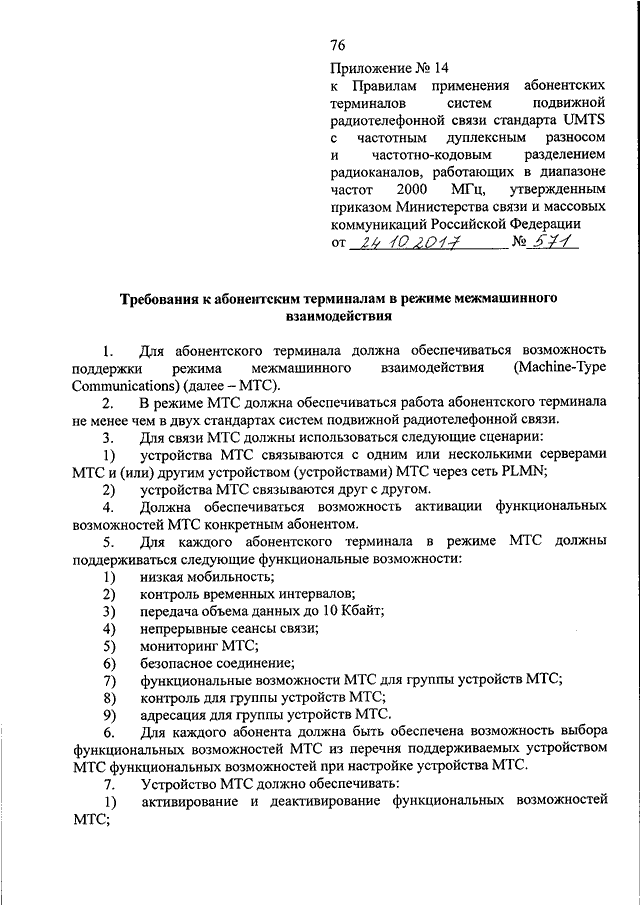 76

Приложение № 14
к Правилам применения абонентских терминалов систем подвижной радиотелефонной связи стандарта UMTS с частотным дуплексным разносом и частотно-кодовым разделением радиоканалов, работающих в диапазоне частот 2000 МГц, утвержденным приказом Министерства связи и массовых коммуникаций Российской Федерации
от 24.10.2017 № 571

Требования к абонентским терминалам в режиме межмашинного взаимодействия

1. Для абонентского терминала должна обеспечиваться возможность поддержки режима межмашинного взаимодействия (Machine-Type Communications) (далее – МТС).

2. В режиме МТС должна обеспечиваться работа абонентского терминала не менее чем в двух стандартах систем подвижной радиотелефонной связи.

3. Для связи МТС должны использоваться следующие сценарии:

1) устройства МТС связываются с одним или несколькими серверами МТС и (или) другим устройством (устройствами) МТС через сеть PLMN;

2) устройства МТС связываются друг с другом.

4. Должна обеспечиваться возможность активации функциональных возможностей МТС конкретным абонентом.

5. Для каждого абонентского терминала в режиме МТС должны поддерживаться следующие функциональные возможности:

1) низкая мобильность;

2) контроль временных интервалов;

3) передача объема данных до 10 Кбайт;

4) непрерывные сеансы связи;

5) мониторинг МТС;

6) безопасное соединение;

7) функциональные возможности МТС для группы устройств МТС;

8) контроль для группы устройств МТС;

9) адресация для группы устройств МТС.

6. Для каждого абонента должна быть обеспечена возможность выбора функциональных возможностей МТС из перечня поддерживаемых устройством МТС функциональных возможностей при настройке устройства МТС.

7. Устройство МТС должно обеспечивать:

1) активирование и деактивирование функциональных возможностей МТС;